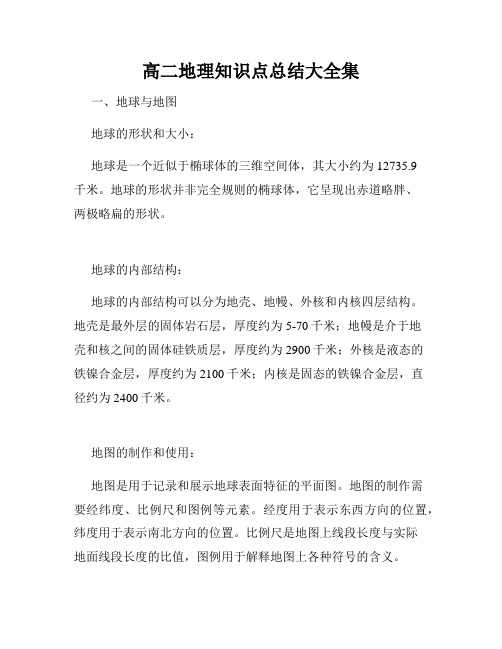 高二地理知识点总结大全集

一、地球与地图

地球的形状和大小：

地球是一个近似于椭球体的三维空间体，其大小约为 12735.9 千米。地球的形状并非完全规则的椭球体，它呈现出赤道略胖、两极略扁的形状。

地球的内部结构：

地球的内部结构可以分为地壳、地幔、外核和内核四层结构。地壳是最外层的固体岩石层，厚度约为 5-70 千米；地幔是介于地壳和核之间的固体硅铁质层，厚度约为 2900 千米；外核是液态的铁镍合金层，厚度约为 2100 千米；内核是固态的铁镍合金层，直径约为 2400 千米。

地图的制作和使用：

地图是用于记录和展示地球表面特征的平面图。地图的制作需要经纬度、比例尺和图例等元素。经度用于表示东西方向的位置，纬度用于表示南北方向的位置。比例尺是地图上线段长度与实际地面线段长度的比值，图例用于解释地图上各种符号的含义。